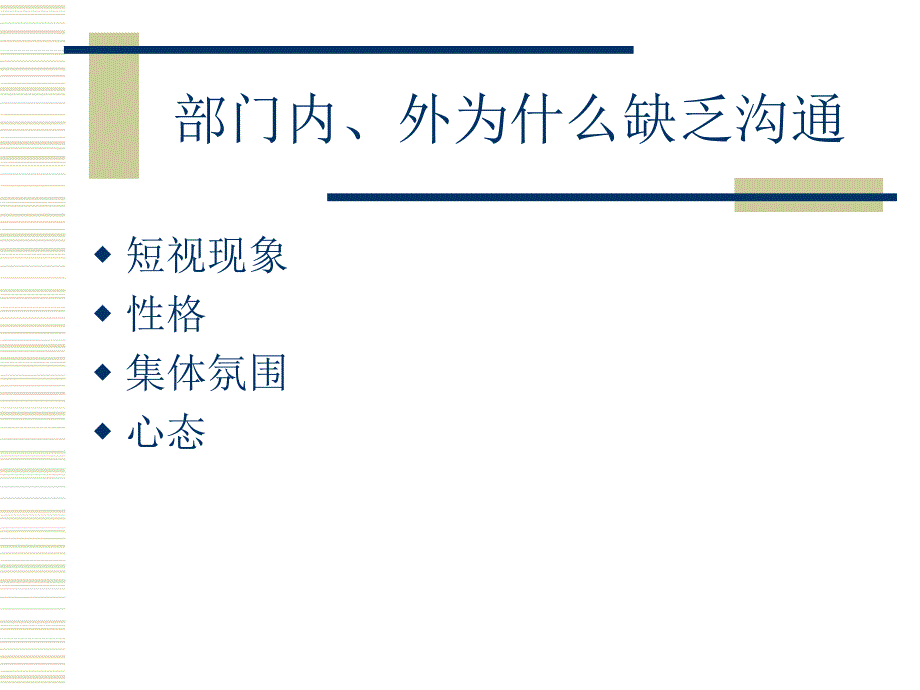 部门内、外为什么缺乏沟通

◆ 短视现象
◆ 性格
◆ 集体氛围
◆ 心态